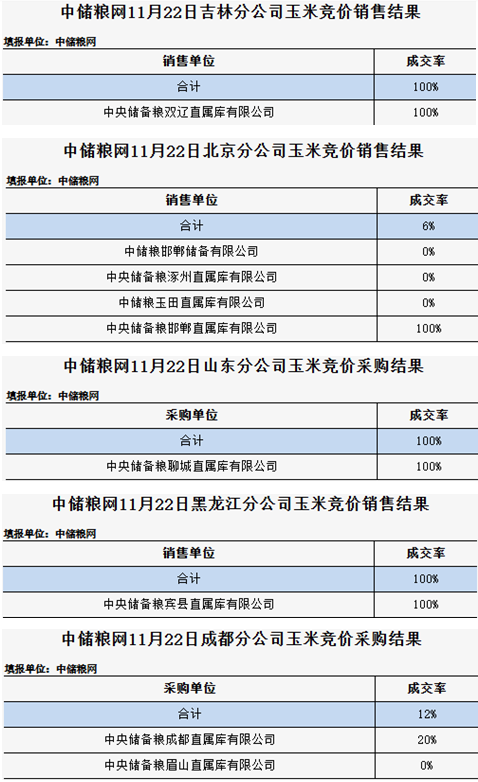 中储粮网11月22日吉林分公司玉米竞价销售结果

填报单位：中储粮网

| 销售单位 | 成交率 |
|---|---|
| 合计 | 100% |
| 中央储备粮双辽直属库有限公司 | 100% |

中储粮网11月22日北京分公司玉米竞价销售结果

填报单位：中储粮网

| 销售单位 | 成交率 |
|---|---|
| 合计 | 6% |
| 中储粮邯郸储备有限公司 | 0% |
| 中央储备粮涿州直属库有限公司 | 0% |
| 中储粮玉田直属库有限公司 | 0% |
| 中央储备粮邯郸直属库有限公司 | 100% |

中储粮网11月22日山东分公司玉米竞价采购结果

填报单位：中储粮网

| 采购单位 | 成交率 |
|---|---|
| 合计 | 100% |
| 中央储备粮聊城直属库有限公司 | 100% |

中储粮网11月22日黑龙江分公司玉米竞价销售结果

填报单位：中储粮网

| 销售单位 | 成交率 |
|---|---|
| 合计 | 100% |
| 中央储备粮宾县直属库有限公司 | 100% |

中储粮网11月22日成都分公司玉米竞价采购结果

填报单位：中储粮网

| 采购单位 | 成交率 |
|---|---|
| 合计 | 12% |
| 中央储备粮成都直属库有限公司 | 20% |
| 中央储备粮眉山直属库有限公司 | 0% |